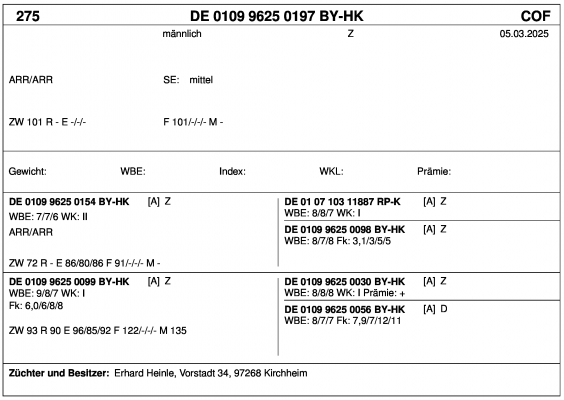 275 DE 0109 9625 0197 BY-HK COF

männlich Z 05.03.2025

ARR/ARR SE: mittel

ZW 101 R - E -/-/- F 101/-/-/- M -

Gewicht: WBE: Index: WKL: Prämie:

DE 0109 9625 0154 BY-HK [A] Z
WBE: 7/7/6 WK: II
ARR/ARR

ZW 72 R - E 86/80/86 F 91/-/-/- M -

DE 01 07 103 11887 RP-K [A] Z
WBE: 8/8/7 WK: I

DE 0109 9625 0098 BY-HK [A] Z
WBE: 8/7/8 Fk: 3,1/3/5/5

DE 0109 9625 0099 BY-HK [A] Z
WBE: 9/8/7 WK: I
Fk: 6,0/6/8/8

ZW 93 R 90 E 96/85/92 F 122/-/-/- M 135

DE 0109 9625 0030 BY-HK [A] Z
WBE: 8/8/8 WK: I Prämie: +

DE 0109 9625 0056 BY-HK [A] D
WBE: 8/7/7 Fk: 7,9/7/12/11

Züchter und Besitzer: Erhard Heinle, Vorstadt 34, 97268 Kirchheim